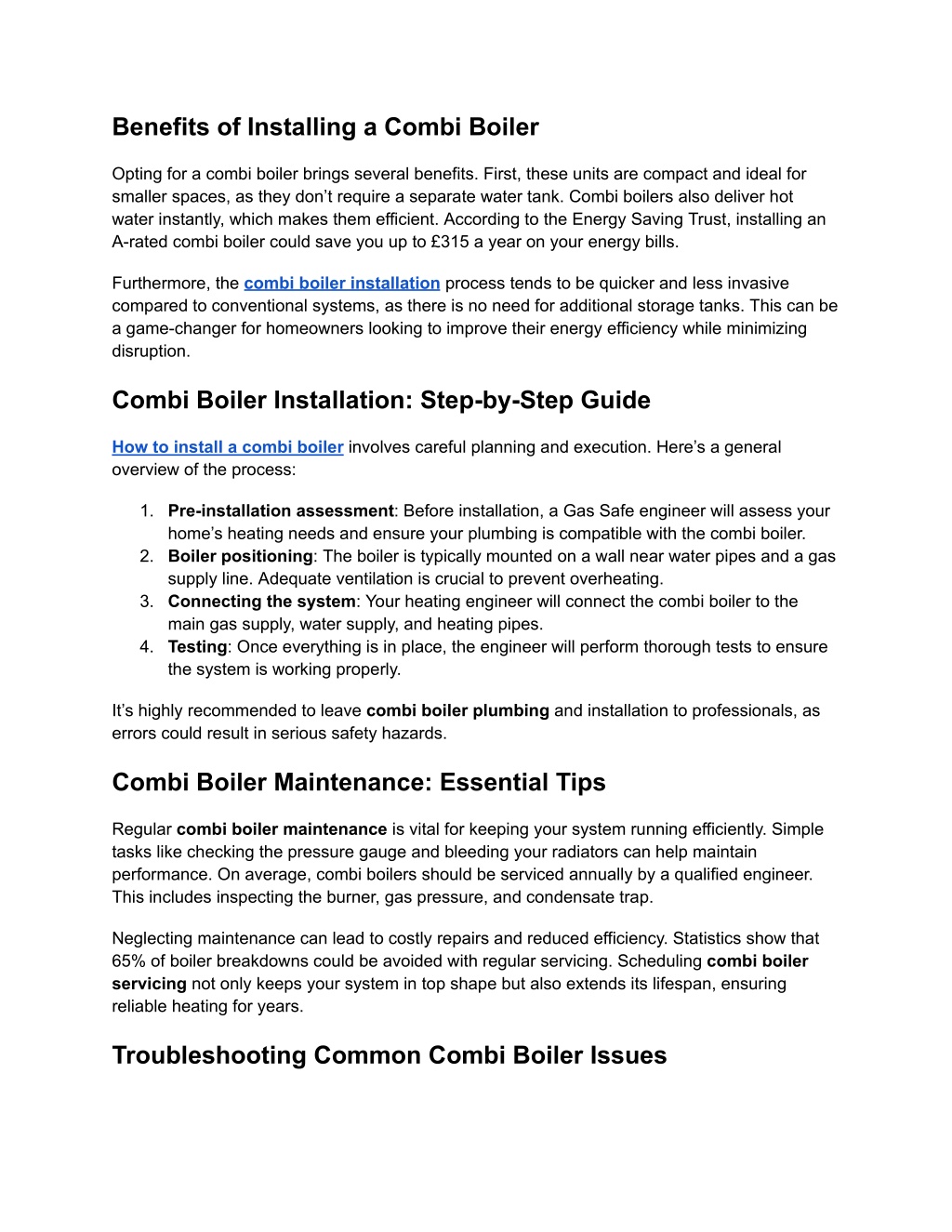 Benefits of Installing a Combi Boiler

Opting for a combi boiler brings several benefits. First, these units are compact and ideal for smaller spaces, as they don’t require a separate water tank. Combi boilers also deliver hot water instantly, which makes them efficient. According to the Energy Saving Trust, installing an A-rated combi boiler could save you up to £315 a year on your energy bills.

Furthermore, the combi boiler installation process tends to be quicker and less invasive compared to conventional systems, as there is no need for additional storage tanks. This can be a game-changer for homeowners looking to improve their energy efficiency while minimizing disruption.

Combi Boiler Installation: Step-by-Step Guide

How to install a combi boiler involves careful planning and execution. Here’s a general overview of the process:

1. Pre-installation assessment: Before installation, a Gas Safe engineer will assess your home’s heating needs and ensure your plumbing is compatible with the combi boiler.
2. Boiler positioning: The boiler is typically mounted on a wall near water pipes and a gas supply line. Adequate ventilation is crucial to prevent overheating.
3. Connecting the system: Your heating engineer will connect the combi boiler to the main gas supply, water supply, and heating pipes.
4. Testing: Once everything is in place, the engineer will perform thorough tests to ensure the system is working properly.

It’s highly recommended to leave combi boiler plumbing and installation to professionals, as errors could result in serious safety hazards.

Combi Boiler Maintenance: Essential Tips

Regular combi boiler maintenance is vital for keeping your system running efficiently. Simple tasks like checking the pressure gauge and bleeding your radiators can help maintain performance. On average, combi boilers should be serviced annually by a qualified engineer. This includes inspecting the burner, gas pressure, and condensate trap.

Neglecting maintenance can lead to costly repairs and reduced efficiency. Statistics show that 65% of boiler breakdowns could be avoided with regular servicing. Scheduling combi boiler servicing not only keeps your system in top shape but also extends its lifespan, ensuring reliable heating for years.

Troubleshooting Common Combi Boiler Issues